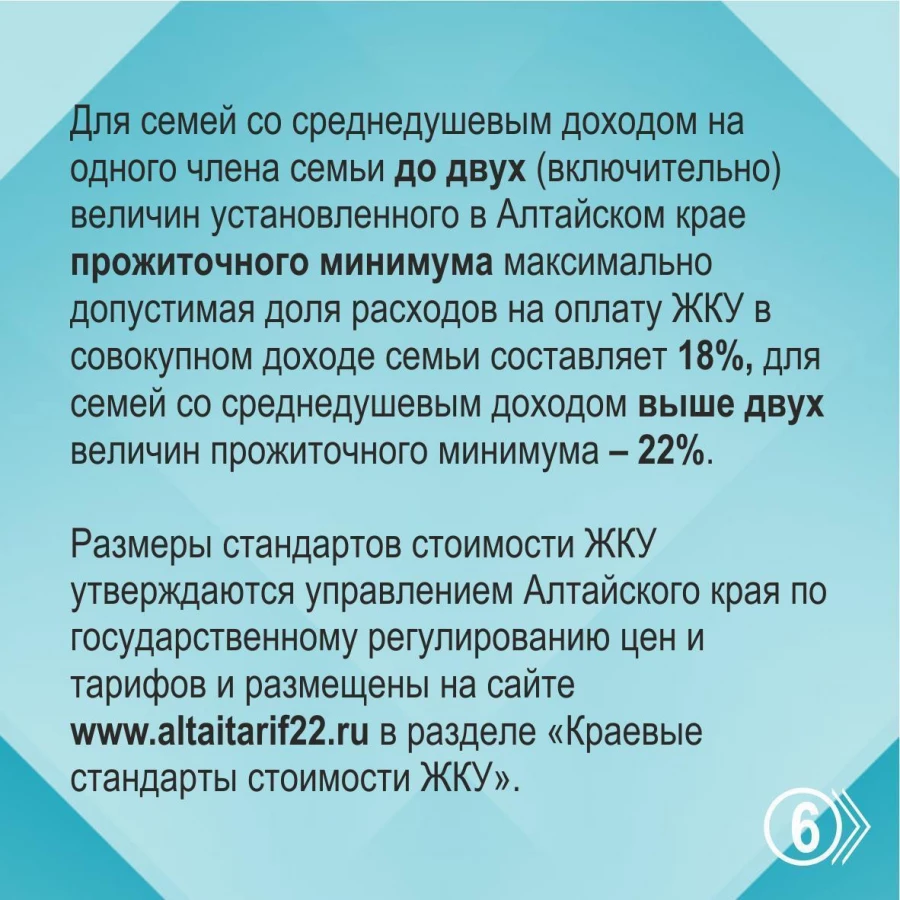 Для семей со среднедушевым доходом на одного члена семьи до двух (включительно) величин установленного в Алтайском крае прожиточного минимума максимально допустимая доля расходов на оплату ЖКУ в совокупном доходе семьи составляет 18%, для семей со среднедушевым доходом выше двух величин прожиточного минимума – 22%.

Размеры стандартов стоимости ЖКУ утверждаются управлением Алтайского края по государственному регулированию цен и тарифов и размещены на сайте www.altaitarif22.ru в разделе «Краевые стандарты стоимости ЖКУ».

6